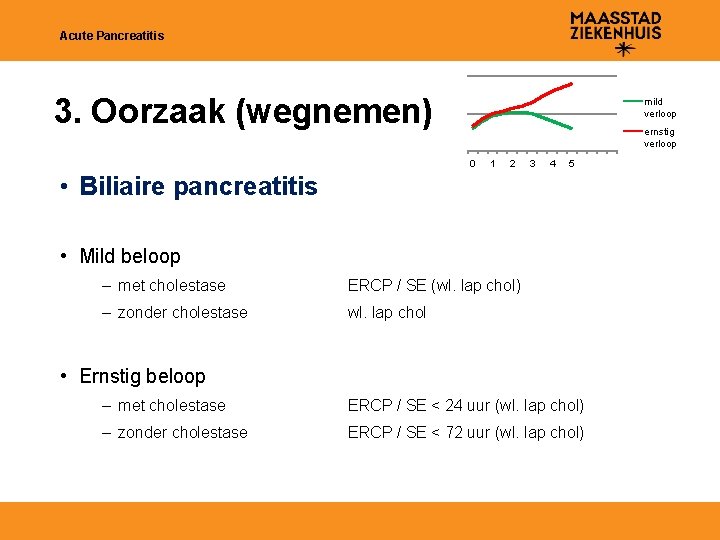 Acute Pancreatitis

MAASSTAD
ZIEKENHUIS

3. Oorzaak (wegnemen)

mild
verloop
ernstig
verloop

0 1 2 3 4 5

• Biliaire pancreatitis

• Mild beloop
– met cholestase ERCP / SE (wl. lap chol)
– zonder cholestase wl. lap chol

• Ernstig beloop
– met cholestase ERCP / SE < 24 uur (wl. lap chol)
– zonder cholestase ERCP / SE < 72 uur (wl. lap chol)